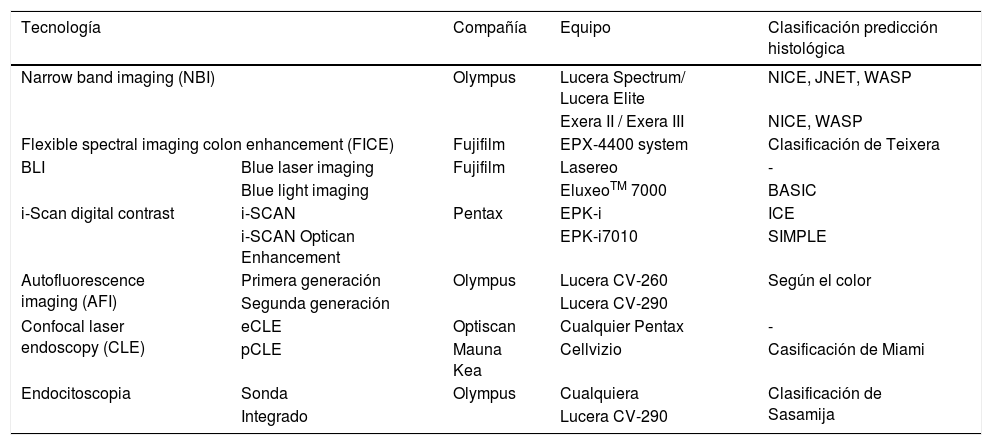 | Tecnología | | Compañía | Equipo | Clasificación predicción histológica |
|---|---|---|---|---|
| Narrow band imaging (NBI) | | Olympus | Lucera Spectrum/ Lucera Elite | NICE, JNET, WASP |
| | | | Exera II / Exera III | NICE, WASP |
| Flexible spectral imaging colon enhancement (FICE) | | Fujifilm | EPX-4400 system | Clasificación de Teixera |
| BLI | Blue laser imaging | Fujifilm | Lasereo | - |
| | Blue light imaging | | Eluxeo$^{TM}$ 7000 | BASIC |
| i-Scan digital contrast | i-SCAN | Pentax | EPK-i | ICE |
| | i-SCAN Optican Enhancement | | EPK-i7010 | SIMPLE |
| Autofluorescence imaging (AFI) | Primera generación | Olympus | Lucera CV-260 | Según el color |
| | Segunda generación | | Lucera CV-290 | |
| Confocal laser endoscopy (CLE) | eCLE | Optiscan | Cualquier Pentax | - |
| | pCLE | Mauna Kea | Cellvizio | Casificación de Miami |
| Endocitoscopia | Sonda | Olympus | Cualquiera | Clasificación de Sasamija |
| | Integrado | | Lucera CV-290 | |